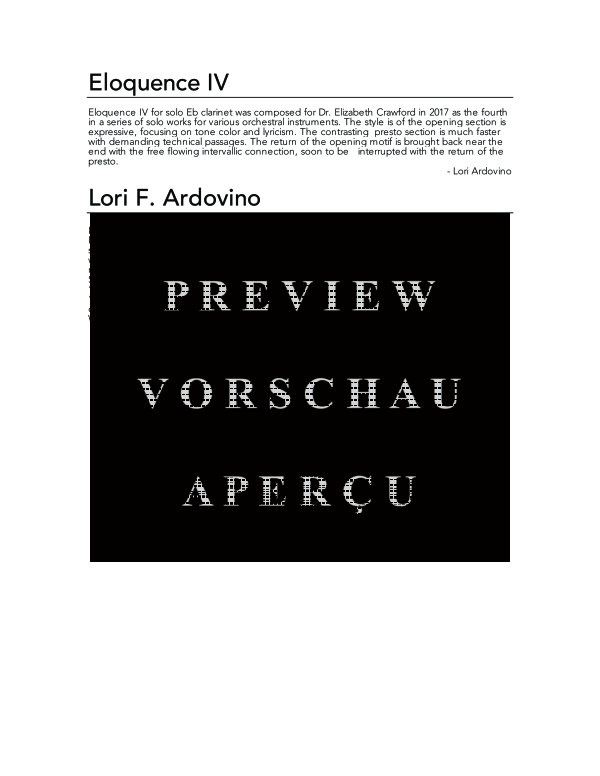 Eloquence IV

Eloquence IV for solo Eb clarinet was composed for Dr. Elizabeth Crawford in 2017 as the fourth in a series of solo works for various orchestral instruments. The style is of the opening section is expressive, focusing on tone color and lyricism. The contrasting presto section is much faster with demanding technical passages. The return of the opening motif is brought back near the end with the free flowing intervallic connection, soon to be interrupted with the return of the presto.

- Lori Ardovino

Lori F. Ardovino

PREVIEW

VORSCHAU

APERÇU